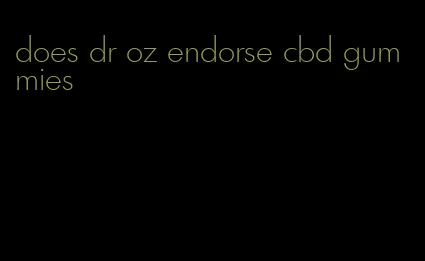 does dr oz endorse cbd gummies